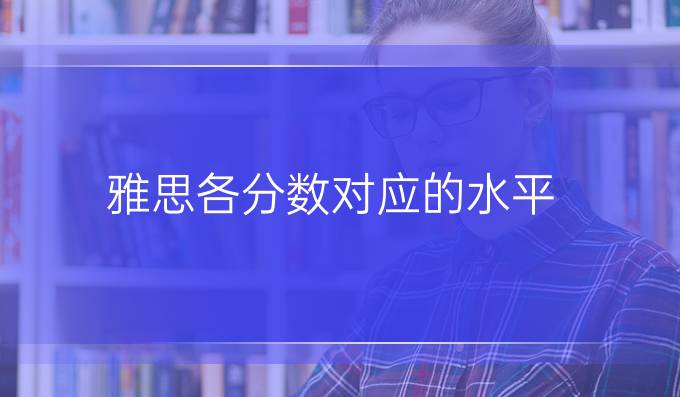 雅思各分数对应的水平